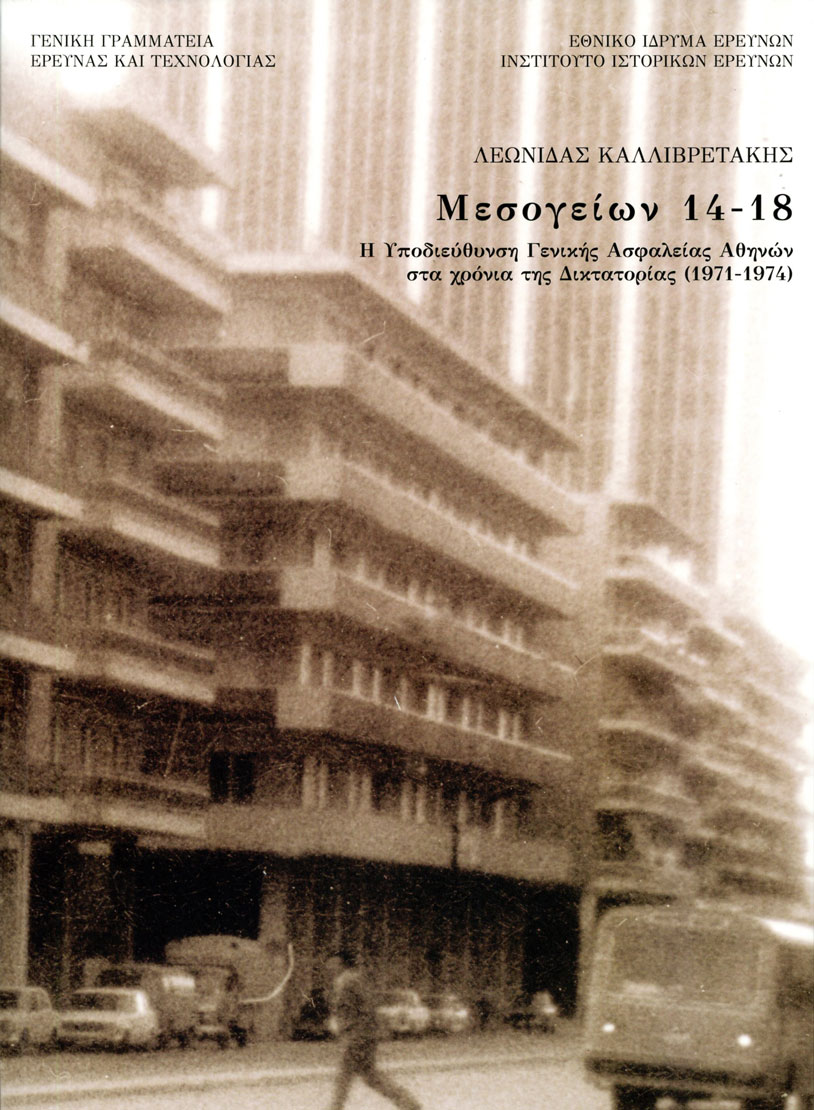 ΓΕΝΙΚΗ ΓΡΑΜΜΑΤΕΙΑ
ΕΡΕΥΝΑΣ ΚΑΙ ΤΕΧΝΟΛΟΓΙΑΣ

ΕΘΝΙΚΟ ΙΔΡΥΜΑ ΕΡΕΥΝΩΝ
ΙΝΣΤΙΤΟΥΤΟ ΙΣΤΟΡΙΚΩΝ ΕΡΕΥΝΩΝ

ΛΕΩΝΙΔΑΣ ΚΑΛΛΙΒΡΕΤΑΚΗΣ

Μεσογείων 14-18

Η Υποδιεύθυνση Γενικής Ασφαλείας Αθηνών στα χρόνια της Δικτατορίας (1971-1974)